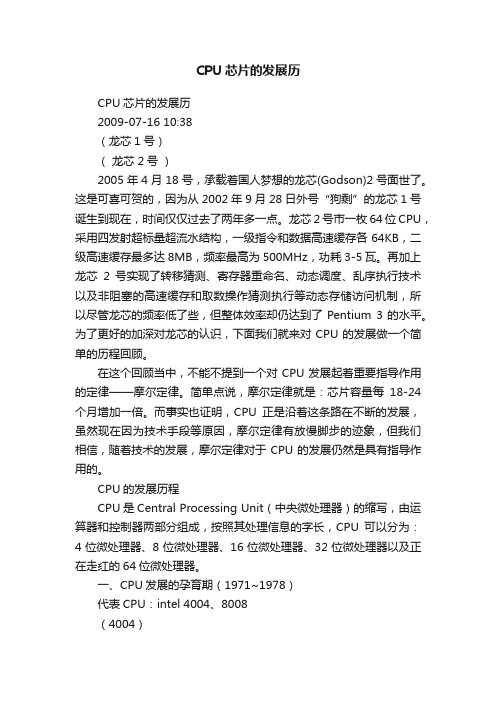 CPU 芯片的发展历

CPU 芯片的发展历

2009-07-16 10:38

（龙芯 1 号）

（ 龙芯 2 号 ）

2005 年 4 月 18 号，承载着国人梦想的龙芯(Godson)2 号面世了。这是可喜可贺的，因为从 2002 年 9 月 28 日外号“狗剩”的龙芯 1 号诞生到现在，时间仅仅过去了两年多一点。龙芯 2 号市一枚 64 位 CPU，采用四发射超标量超流水结构，一级指令和数据高速缓存各 64KB，二级高速缓存最多达 8MB，频率最高为 500MHz，功耗 3-5 瓦。再加上龙芯 2 号实现了转移猜测、寄存器重命名、动态调度、乱序执行技术以及非阻塞的高速缓存和取数操作猜测执行等动态存储访问机制，所以尽管龙芯的频率低了些，但整体效率却仍达到了 Pentium 3 的水平。为了更好的加深对龙芯的认识，下面我们就来对 CPU 的发展做一个简单的历程回顾。

在这个回顾当中，不能不提到一个对 CPU 发展起着重要指导作用的定律——摩尔定律。简单点说，摩尔定律就是：芯片容量每 18-24 个月增加一倍。而事实也证明，CPU 正是沿着这条路在不断的发展，虽然现在因为技术手段等原因，摩尔定律有放慢脚步的迹象，但我们相信，随着技术的发展，摩尔定律对于 CPU 的发展仍然是具有指导作用的。

CPU 的发展历程

CPU 是 Central Processing Unit（中央微处理器）的缩写，由运算器和控制器两部分组成，按照其处理信息的字长，CPU 可以分为：4 位微处理器、8 位微处理器、16 位微处理器、32 位微处理器以及正在走红的 64 位微处理器。

一、CPU 发展的孕育期（1971~1978）

代表 CPU：intel 4004、8008

（4004）